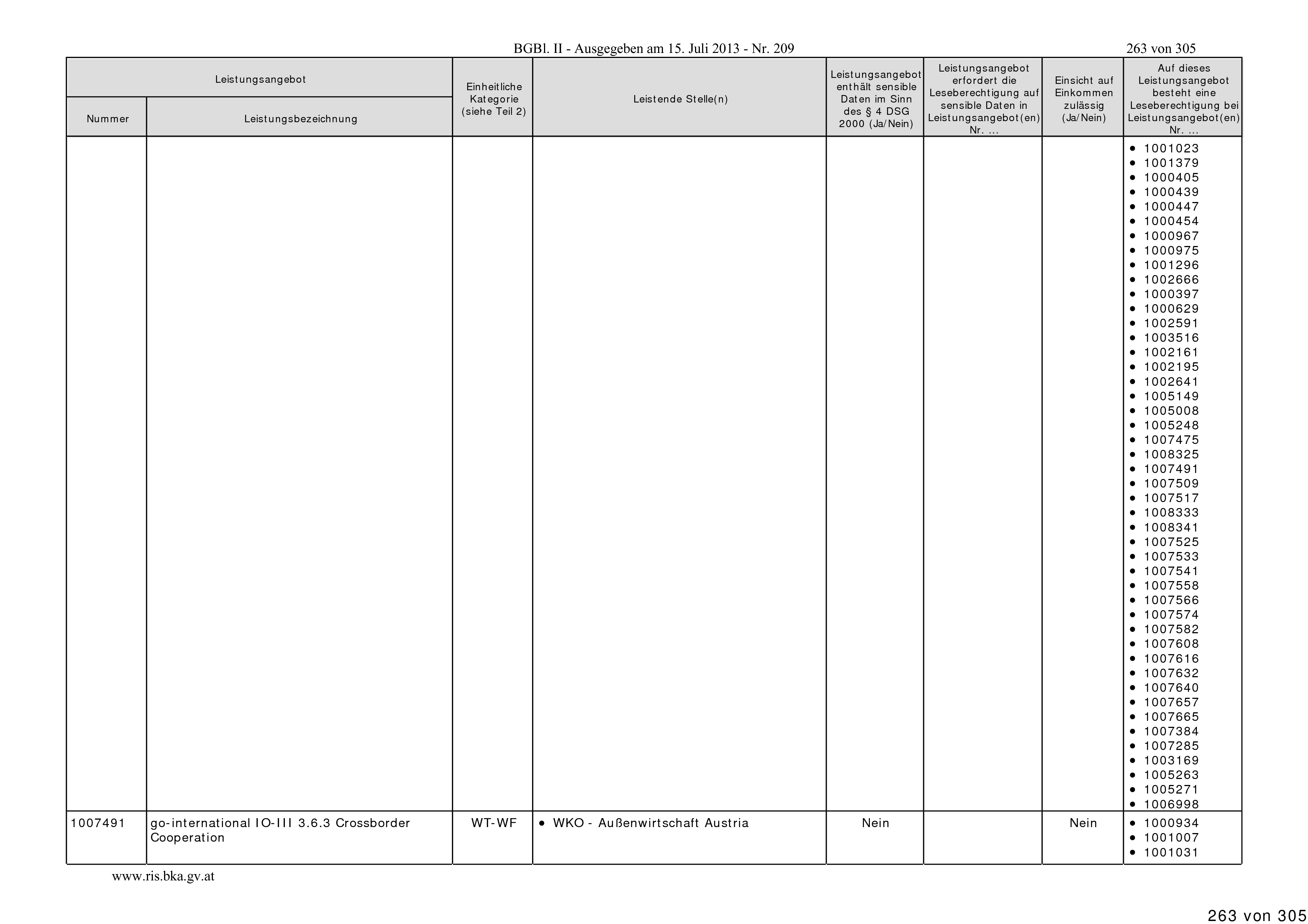 BGBl. II - Ausgegeben am 15. Juli 2013 - Nr. 209 263 von 305

| Leistungsangebot Nummer | Leistungsangebot Leistungsbezeichnung | Einheitliche Kategorie (siehe Teil 2) | Leistende Stelle(n) | Leistungsangebot enthält sensible Daten im Sinn des § 4 DSG 2000 (Ja/Nein) | Leistungsangebot erfordert die Leseberechtigung auf sensible Daten in Leistungsangebot(en) Nr. ... | Einsicht auf Einkommen zulässig (Ja/Nein) | Auf dieses Leistungsangebot besteht eine Leseberechtigung bei Leistungsangebot(en) Nr. ... |
|---|---|---|---|---|---|---|---|
| | | | | | | | • 1001023 • 1001379 • 1000405 • 1000439 • 1000447 • 1000454 • 1000967 • 1000975 • 1001296 • 1002666 • 1000397 • 1000629 • 1002591 • 1003516 • 1002161 • 1002195 • 1002641 • 1005149 • 1005008 • 1005248 • 1007475 • 1008325 • 1007491 • 1007509 • 1007517 • 1008333 • 1008341 • 1007525 • 1007533 • 1007541 • 1007558 • 1007566 • 1007574 • 1007582 • 1007608 • 1007616 • 1007632 • 1007640 • 1007657 • 1007665 • 1007384 • 1007285 • 1003169 • 1005263 • 1005271 • 1006998 |
| 1007491 | go-international IO-III 3.6.3 Crossborder Cooperation | WT-WF | • WKO - Außenwirtschaft Austria | Nein | | Nein | • 1000934 • 1001007 • 1001031 |

www.ris.bka.gv.at

263 von 305